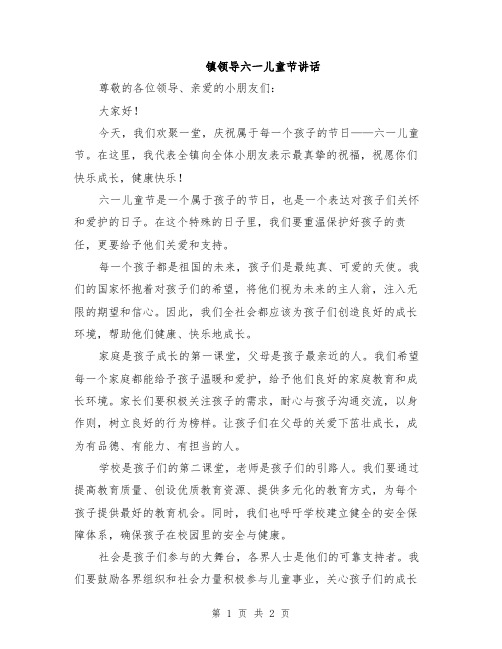 镇领导六一儿童节讲话

尊敬的各位领导、亲爱的小朋友们：

大家好！

今天，我们欢聚一堂，庆祝属于每一个孩子的节日——六一儿童节。在这里，我代表全镇向全体小朋友表示最真挚的祝福，祝愿你们快乐成长，健康快乐！

六一儿童节是一个属于孩子的节日，也是一个表达对孩子们关怀和爱护的日子。在这个特殊的日子里，我们要重温保护好孩子的责任，更要给予他们关爱和支持。

每一个孩子都是祖国的未来，孩子们是最纯真、可爱的天使。我们的国家怀抱着对孩子们的希望，将他们视为未来的主人翁，注入无限的期望和信心。因此，我们全社会都应该为孩子们创造良好的成长环境，帮助他们健康、快乐地成长。

家庭是孩子成长的第一课堂，父母是孩子最亲近的人。我们希望每一个家庭都能给予孩子温暖和爱护，给予他们良好的家庭教育和成长环境。家长们要积极关注孩子的需求，耐心与孩子沟通交流，以身作则，树立良好的行为榜样。让孩子们在父母的关爱下茁壮成长，成为有品德、有能力、有担当的人。

学校是孩子们的第二课堂，老师是孩子们的引路人。我们要通过提高教育质量、创设优质教育资源、提供多元化的教育方式，为每个孩子提供最好的教育机会。同时，我们也呼吁学校建立健全的安全保障体系，确保孩子在校园里的安全与健康。

社会是孩子们参与的大舞台，各界人士是他们的可靠支持者。我们要鼓励各界组织和社会力量积极参与儿童事业，关心孩子们的成长

第 1 页 共 2 页